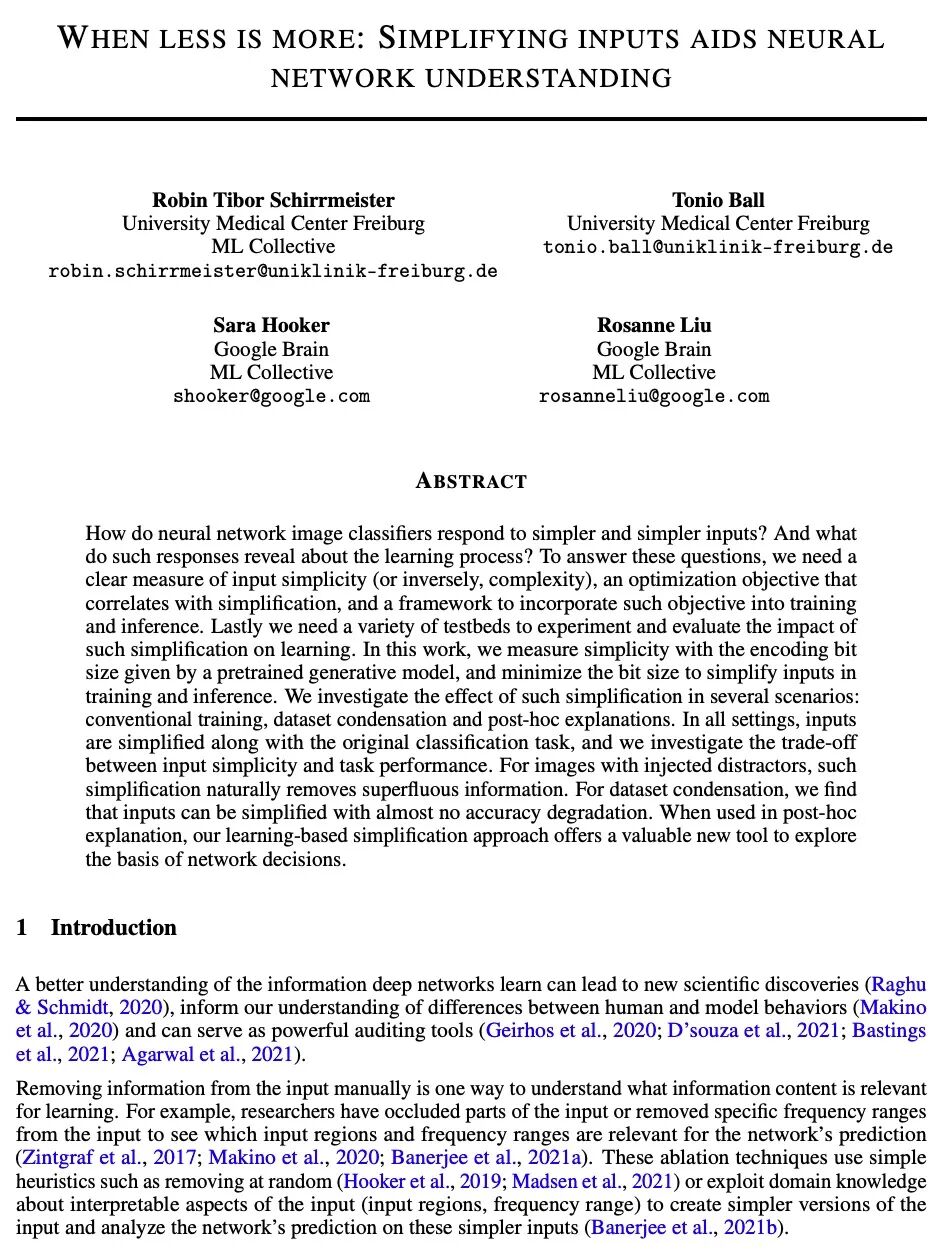 WHEN LESS IS MORE: SIMPLIFYING INPUTS AIDS NEURAL NETWORK UNDERSTANDING

Robin Tibor Schirrmeister
University Medical Center Freiburg
ML Collective
robin.schirrmeister@uniklinik-freiburg.de

Tonio Ball
University Medical Center Freiburg
tonio.ball@uniklinik-freiburg.de

Sara Hooker
Google Brain
ML Collective
shooker@google.com

Rosanne Liu
Google Brain
ML Collective
rosanneliu@google.com

ABSTRACT

How do neural network image classifiers respond to simpler and simpler inputs? And what do such responses reveal about the learning process? To answer these questions, we need a clear measure of input simplicity (or inversely, complexity), an optimization objective that correlates with simplification, and a framework to incorporate such objective into training and inference. Lastly we need a variety of testbeds to experiment and evaluate the impact of such simplification on learning. In this work, we measure simplicity with the encoding bit size given by a pretrained generative model, and minimize the bit size to simplify inputs in training and inference. We investigate the effect of such simplification in several scenarios: conventional training, dataset condensation and post-hoc explanations. In all settings, inputs are simplified along with the original classification task, and we investigate the trade-off between input simplicity and task performance. For images with injected distractors, such simplification naturally removes superfluous information. For dataset condensation, we find that inputs can be simplified with almost no accuracy degradation. When used in post-hoc explanation, our learning-based simplification approach offers a valuable new tool to explore the basis of network decisions.

1 Introduction

A better understanding of the information deep networks learn can lead to new scientific discoveries (Raghu & Schmidt, 2020), inform our understanding of differences between human and model behaviors (Makino et al., 2020) and can serve as powerful auditing tools (Geirhos et al., 2020; D'souza et al., 2021; Bastings et al., 2021; Agarwal et al., 2021).

Removing information from the input manually is one way to understand what information content is relevant for learning. For example, researchers have occluded parts of the input or removed specific frequency ranges from the input to see which input regions and frequency ranges are relevant for the network's prediction (Zintgraf et al., 2017; Makino et al., 2020; Banerjee et al., 2021a). These ablation techniques use simple heuristics such as removing at random (Hooker et al., 2019; Madsen et al., 2021) or exploit domain knowledge about interpretable aspects of the input (input regions, frequency range) to create simpler versions of the input and analyze the network's prediction on these simpler inputs (Banerjee et al., 2021b).